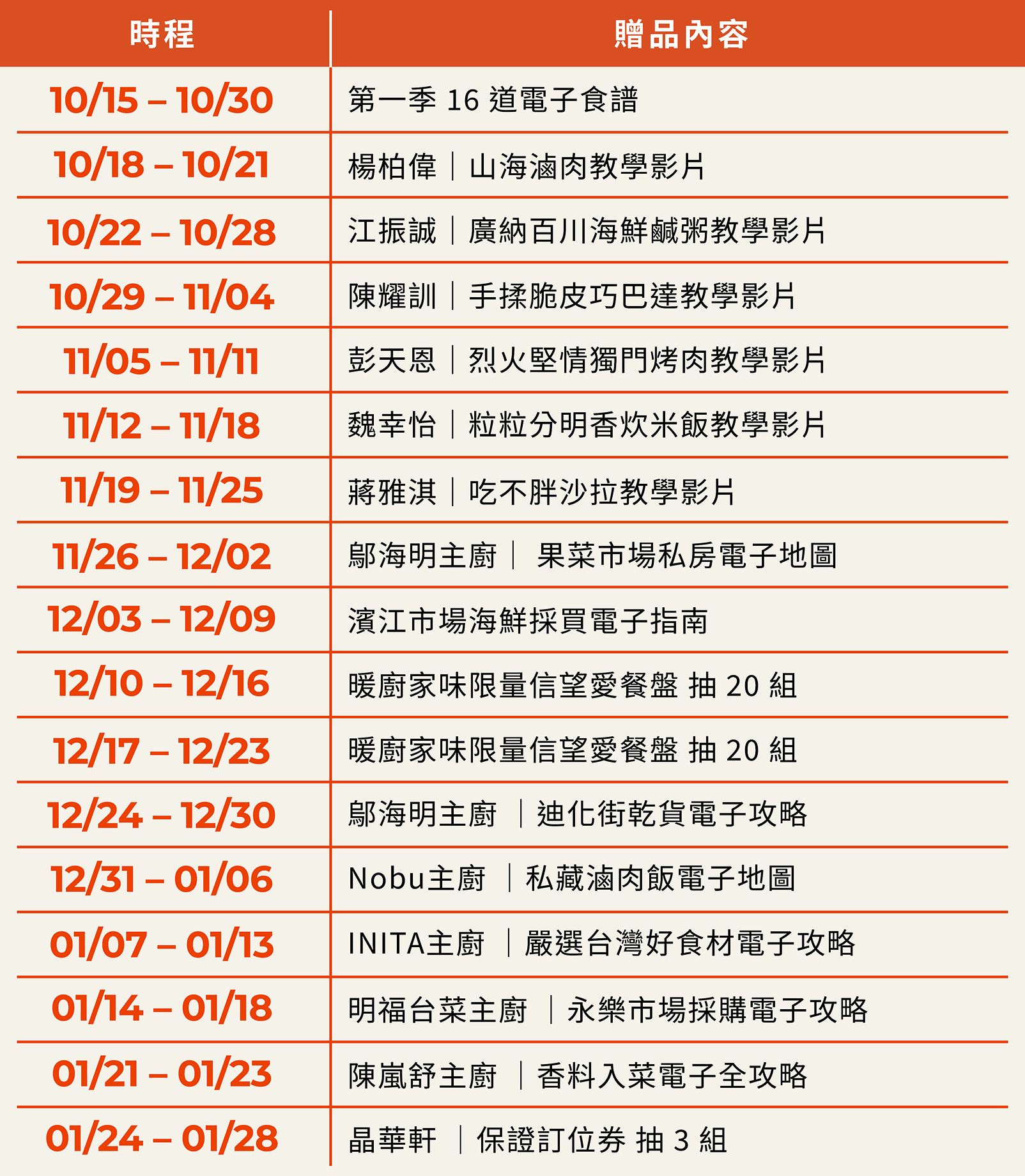 | 時程 | 贈品內容 |
|---|---|
| 10/15 – 10/30 | 第一季 16 道電子食譜 |
| 10/18 – 10/21 | 楊柏偉｜山海滷肉教學影片 |
| 10/22 – 10/28 | 江振誠｜廣納百川海鮮鹹粥教學影片 |
| 10/29 – 11/04 | 陳耀訓｜手揉脆皮巧巴達教學影片 |
| 11/05 – 11/11 | 彭天恩｜烈火堅情獨門烤肉教學影片 |
| 11/12 – 11/18 | 魏幸怡｜粒粒分明香炊米飯教學影片 |
| 11/19 – 11/25 | 蔣雅淇｜吃不胖沙拉教學影片 |
| 11/26 – 12/02 | 鄔海明主廚｜ 果菜市場私房電子地圖 |
| 12/03 – 12/09 | 濱江市場海鮮採買電子指南 |
| 12/10 – 12/16 | 暖廚家味限量信望愛餐盤 抽 20 組 |
| 12/17 – 12/23 | 暖廚家味限量信望愛餐盤 抽 20 組 |
| 12/24 – 12/30 | 鄔海明主廚 ｜迪化街乾貨電子攻略 |
| 12/31 – 01/06 | Nobu主廚 ｜私藏滷肉飯電子地圖 |
| 01/07 – 01/13 | INITA主廚 ｜嚴選台灣好食材電子攻略 |
| 01/14 – 01/18 | 明福台菜主廚 ｜永樂市場採購電子攻略 |
| 01/21 – 01/23 | 陳嵐舒主廚 ｜香料入菜電子全攻略 |
| 01/24 – 01/28 | 晶華軒 ｜保證訂位券 抽 3 組 |